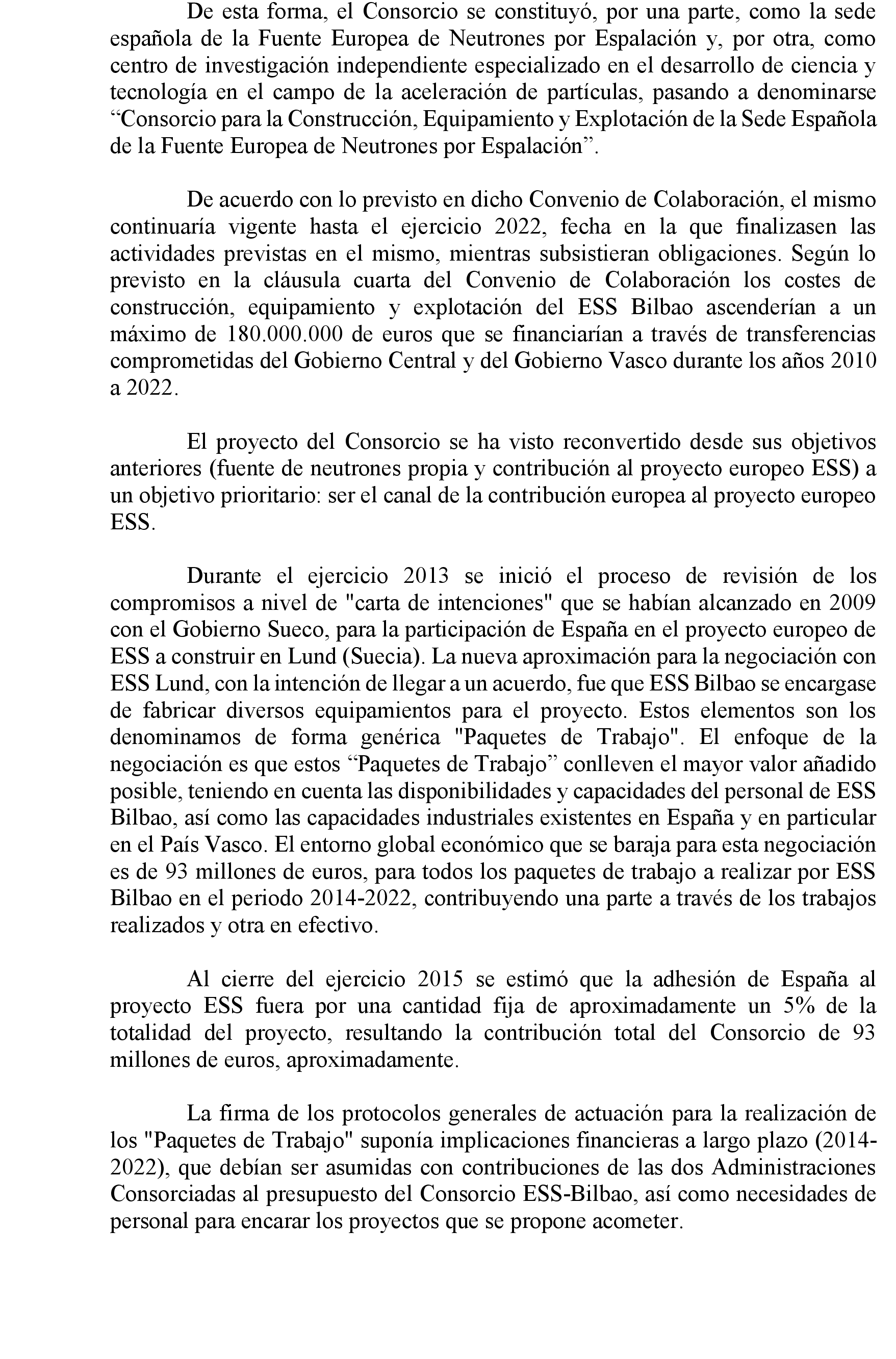 De esta forma, el Consorcio se constituyó, por una parte, como la sede española de la Fuente Europea de Neutrones por Espalación y, por otra, como centro de investigación independiente especializado en el desarrollo de ciencia y tecnología en el campo de la aceleración de partículas, pasando a denominarse “Consorcio para la Construcción, Equipamiento y Explotación de la Sede Española de la Fuente Europea de Neutrones por Espalación”.

De acuerdo con lo previsto en dicho Convenio de Colaboración, el mismo continuaría vigente hasta el ejercicio 2022, fecha en la que finalizasen las actividades previstas en el mismo, mientras subsistieran obligaciones. Según lo previsto en la cláusula cuarta del Convenio de Colaboración los costes de construcción, equipamiento y explotación del ESS Bilbao ascenderían a un máximo de 180.000.000 de euros que se financiarían a través de transferencias comprometidas del Gobierno Central y del Gobierno Vasco durante los años 2010 a 2022.

El proyecto del Consorcio se ha visto reconvertido desde sus objetivos anteriores (fuente de neutrones propia y contribución al proyecto europeo ESS) a un objetivo prioritario: ser el canal de la contribución europea al proyecto europeo ESS.

Durante el ejercicio 2013 se inició el proceso de revisión de los compromisos a nivel de "carta de intenciones" que se habían alcanzado en 2009 con el Gobierno Sueco, para la participación de España en el proyecto europeo de ESS a construir en Lund (Suecia). La nueva aproximación para la negociación con ESS Lund, con la intención de llegar a un acuerdo, fue que ESS Bilbao se encargase de fabricar diversos equipamientos para el proyecto. Estos elementos son los denominamos de forma genérica "Paquetes de Trabajo". El enfoque de la negociación es que estos “Paquetes de Trabajo” conlleven el mayor valor añadido posible, teniendo en cuenta las disponibilidades y capacidades del personal de ESS Bilbao, así como las capacidades industriales existentes en España y en particular en el País Vasco. El entorno global económico que se baraja para esta negociación es de 93 millones de euros, para todos los paquetes de trabajo a realizar por ESS Bilbao en el periodo 2014-2022, contribuyendo una parte a través de los trabajos realizados y otra en efectivo.

Al cierre del ejercicio 2015 se estimó que la adhesión de España al proyecto ESS fuera por una cantidad fija de aproximadamente un 5% de la totalidad del proyecto, resultando la contribución total del Consorcio de 93 millones de euros, aproximadamente.

La firma de los protocolos generales de actuación para la realización de los "Paquetes de Trabajo" suponía implicaciones financieras a largo plazo (2014-2022), que debían ser asumidas con contribuciones de las dos Administraciones Consorciadas al presupuesto del Consorcio ESS-Bilbao, así como necesidades de personal para encarar los proyectos que se propone acometer.